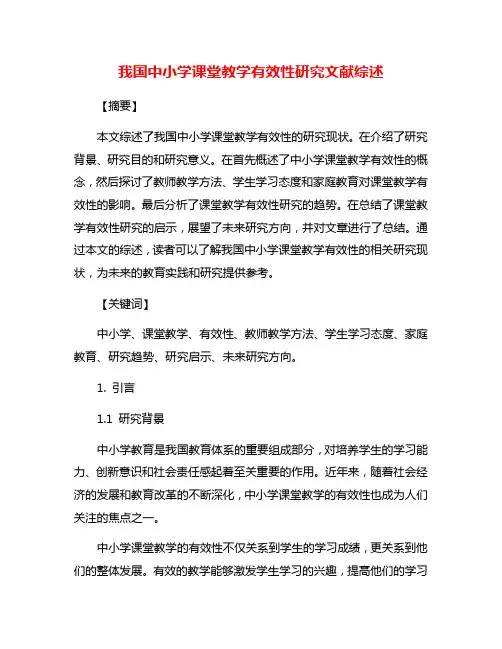 我国中小学课堂教学有效性研究文献综述

【摘要】

本文综述了我国中小学课堂教学有效性的研究现状。在介绍了研究背景、研究目的和研究意义。在首先概述了中小学课堂教学有效性的概念，然后探讨了教师教学方法、学生学习态度和家庭教育对课堂教学有效性的影响。最后分析了课堂教学有效性研究的趋势。在总结了课堂教学有效性研究的启示，展望了未来研究方向，并对文章进行了总结。通过本文的综述，读者可以了解我国中小学课堂教学有效性的相关研究现状，为未来的教育实践和研究提供参考。

【关键词】

中小学、课堂教学、有效性、教师教学方法、学生学习态度、家庭教育、研究趋势、研究启示、未来研究方向。

1. 引言

1.1 研究背景

中小学教育是我国教育体系的重要组成部分，对培养学生的学习能力、创新意识和社会责任感起着至关重要的作用。近年来，随着社会经济的发展和教育改革的不断深化，中小学课堂教学的有效性也成为人们关注的焦点之一。

中小学课堂教学的有效性不仅关系到学生的学习成绩，更关系到他们的整体发展。有效的教学能够激发学生学习的兴趣，提高他们的学习